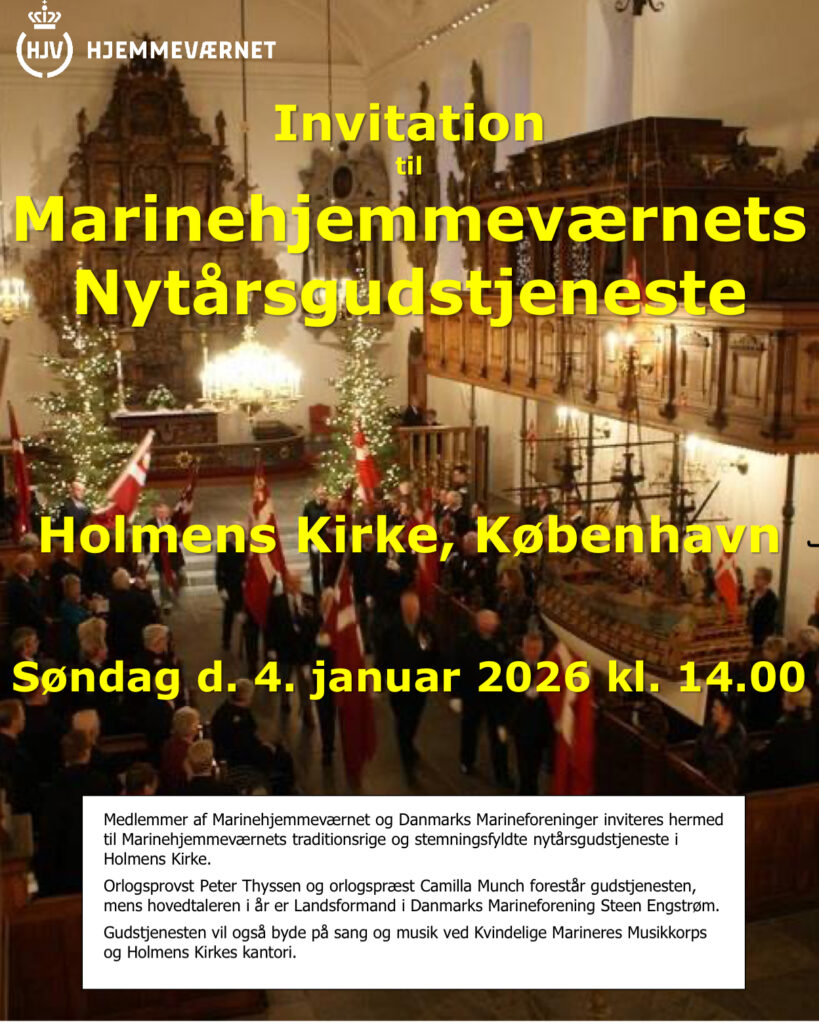 HJV HJEMMEVÆRNET

Invitation

til

Marinehjemmeværnets Nytårsgudstjeneste

Holmens Kirke, København

Søndag d. 4. januar 2026 kl. 14.00

Medlemmer af Marinehjemmeværnet og Danmarks Marineforeninger inviteres hermed til Marinehjemmeværnets traditionsrige og stemningsfyldte nytårsgudstjeneste i Holmens Kirke.

Orlogsprovst Peter Thyssen og orlogspræst Camilla Munch forestår gudstjenesten, mens hovedtaleren i år er Landsformand i Danmarks Marineforening Steen Engstrøm.

Gudstjenesten vil også byde på sang og musik ved Kvindelige Marineres Musikkorps og Holmens Kirkes kantori.